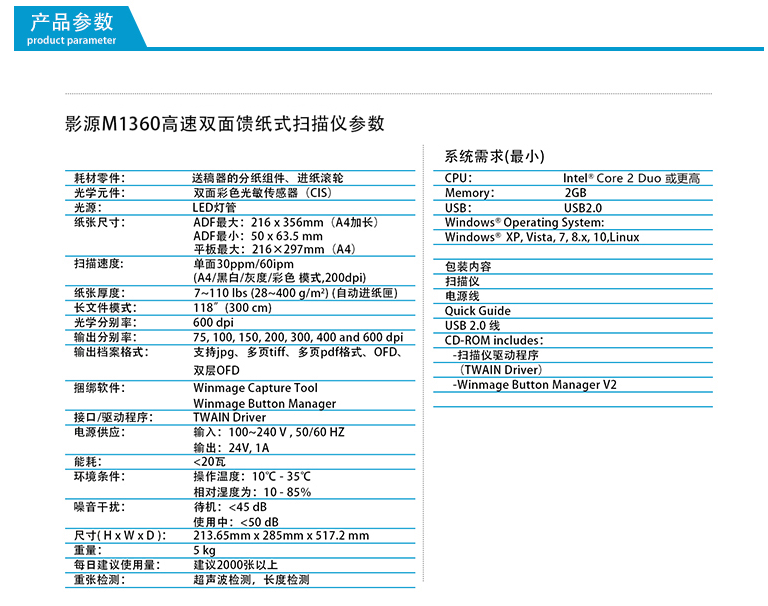 产品参数
product parameter

影源M1360高速双面馈纸式扫描仪参数

| | |
|---|---|
| 耗材零件： | 送稿器的分纸组件、进纸滚轮 |
| 光学元件： | 双面彩色光敏传感器（CIS） |
| 光源： | LED灯管 |
| 纸张尺寸： | ADF最大：216 x 356mm（A4加长） ADF最小：50 x 63.5 mm 平板最大：216×297mm（A4） |
| 扫描速度： | 单面30ppm/60ipm (A4/黑白/灰度/彩色 模式,200dpi) |
| 纸张厚度： | 7~110 lbs (28~400 g/m²) (自动进纸匣) |
| 长文件模式： | 118″（300 cm） |
| 光学分别率： | 600 dpi |
| 输出分别率： | 75, 100, 150, 200, 300, 400 and 600 dpi |
| 输出档案格式： | 支持jpg、多页tiff、多页pdf格式、OFD、双层OFD |
| 捆绑软件： | Winmage Capture Tool Winmage Button Manager |
| 接口/驱动程序： | TWAIN Driver |
| 电源供应： | 输入：100~240 V , 50/60 HZ 输出：24V, 1A |
| 能耗： | <20瓦 |
| 环境条件： | 操作温度：10℃ - 35℃ 相对湿度为：10 - 85% |
| 噪音干扰： | 待机：<45 dB 使用中：<50 dB |
| 尺寸( H x W x D )： | 213.65mm x 285mm x 517.2 mm |
| 重量： | 5 kg |
| 每日建议使用量： | 建议2000张以上 |
| 重张检测： | 超声波检测，长度检测 |

系统需求(最小)

| | |
|---|---|
| CPU： | Intel® Core 2 Duo 或更高 |
| Memory： | 2GB |
| USB： | USB2.0 |

Windows® Operating System:
Windows® XP, Vista, 7, 8.x, 10,Linux

包装内容
扫描仪
电源线
Quick Guide
USB 2.0 线
CD-ROM includes：
-扫描仪驱动程序
（TWAIN Driver）
-Winmage Button Manager V2